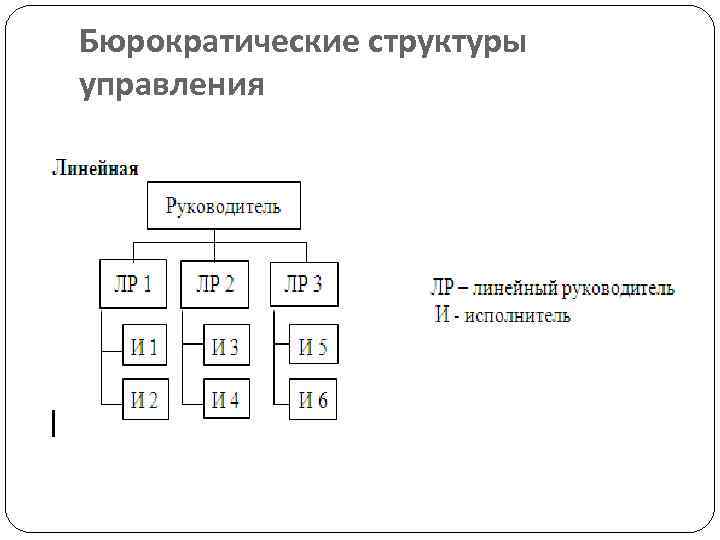 Бюрократические структуры управления

Линейная

Руководитель

ЛР 1

ЛР 2

ЛР 3

И 1

И 2

И 3

И 4

И 5

И 6

ЛР – линейный руководитель
И - исполнитель